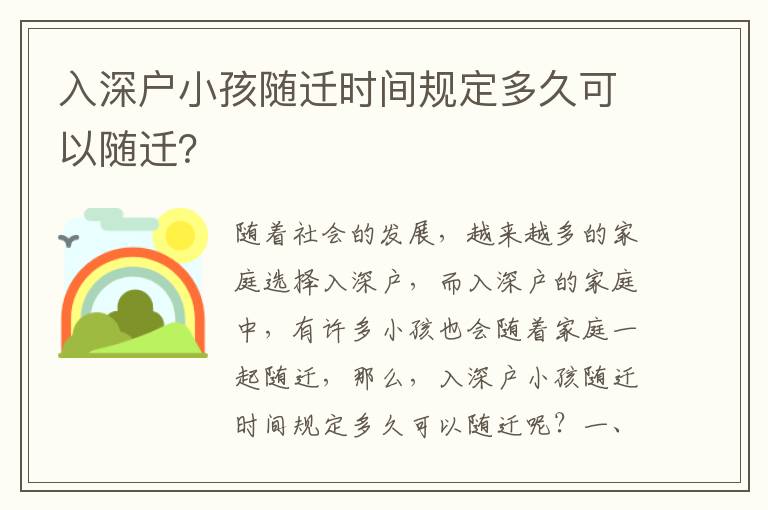 入深户小孩随迁时间规定多久可以随迁?

随着社会的发展，越来越多的家庭选择入深户，而入深户的家庭中，有许多小孩也会随着家庭一起随迁，那么，入深户小孩随迁时间规定多久可以随迁呢？一、